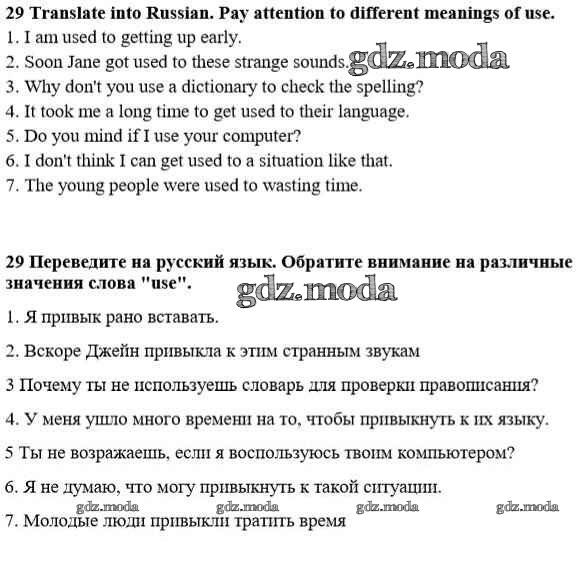 29 Translate into Russian. Pay attention to different meanings of use.
1. I am used to getting up early.
2. Soon Jane got used to these strange sounds. gdz.moda
3. Why don't you use a dictionary to check the spelling?
4. It took me a long time to get used to their language.
5. Do you mind if I use your computer?
6. I don't think I can get used to a situation like that.
7. The young people were used to wasting time.

29 Переведите на русский язык. Обратите внимание на различные значения слова "use".

gdz.moda

1. Я привык рано вставать.

2. Вскоре Джейн привыкла к этим странным звукам

3 Почему ты не используешь словарь для проверки правописания?

4. У меня ушло много времени на то, чтобы привыкнуть к их языку.

5 Ты не возражаешь, если я воспользуюсь твоим компьютером?

6. Я не думаю, что могу привыкнуть к такой ситуации.

gdz.moda gdz.moda gdz.moda gdz.moda

7. Молодые люди привыкли тратить время